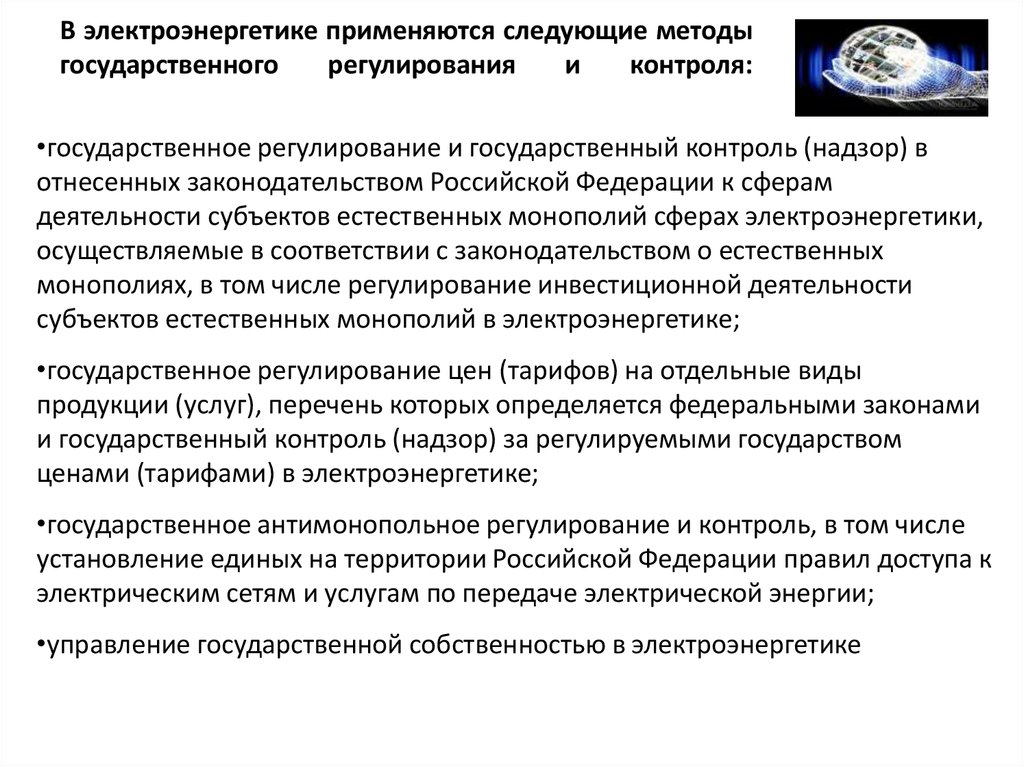 В электроэнергетике применяются следующие методы государственного регулирования и контроля:

•государственное регулирование и государственный контроль (надзор) в отнесенных законодательством Российской Федерации к сферам деятельности субъектов естественных монополий сферах электроэнергетики, осуществляемые в соответствии с законодательством о естественных монополиях, в том числе регулирование инвестиционной деятельности субъектов естественных монополий в электроэнергетике;

•государственное регулирование цен (тарифов) на отдельные виды продукции (услуг), перечень которых определяется федеральными законами и государственный контроль (надзор) за регулируемыми государством ценами (тарифами) в электроэнергетике;

•государственное антимонопольное регулирование и контроль, в том числе установление единых на территории Российской Федерации правил доступа к электрическим сетям и услугам по передаче электрической энергии;

•управление государственной собственностью в электроэнергетике